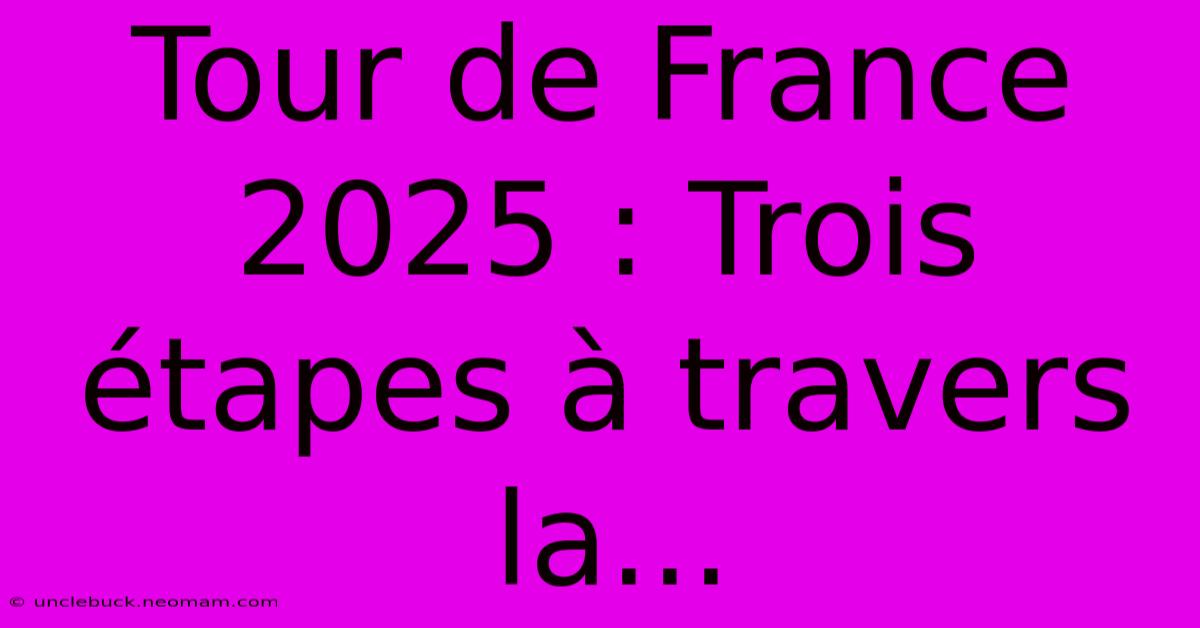 Tour de France 2025 : Trois étapes à travers la...

© unclebuck.neomam.com